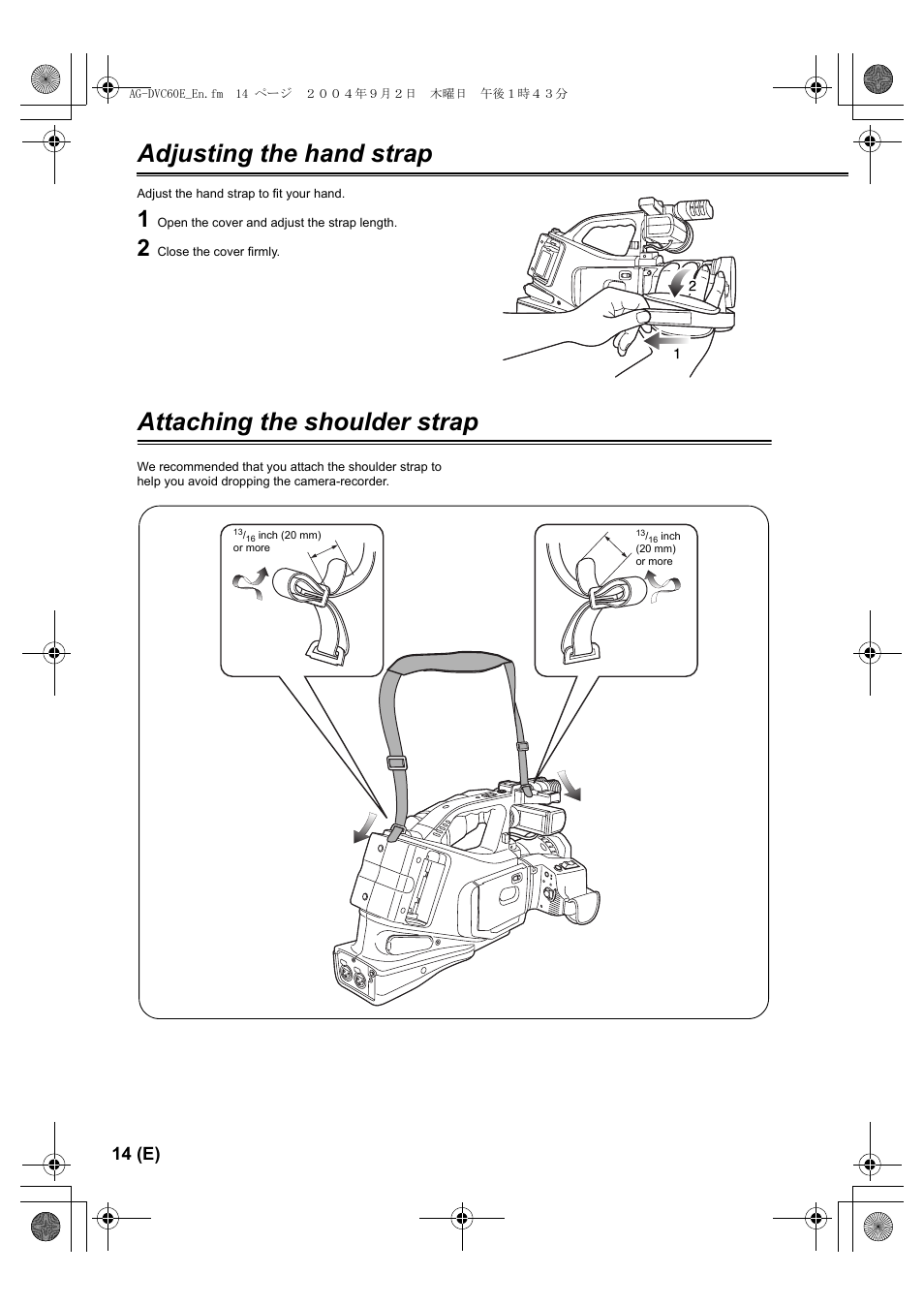 AG-DVC60E_En.fm 14 ページ ２００４年９月２日 木曜日 午後１時４３分

Adjusting the hand strap

Adjust the hand strap to fit your hand.

1 Open the cover and adjust the strap length.

2 Close the cover firmly.

2

1

Attaching the shoulder strap

We recommended that you attach the shoulder strap to help you avoid dropping the camera-recorder.

$^{13}/_{16}$ inch (20 mm) or more

$^{13}/_{16}$ inch (20 mm) or more

14 (E)